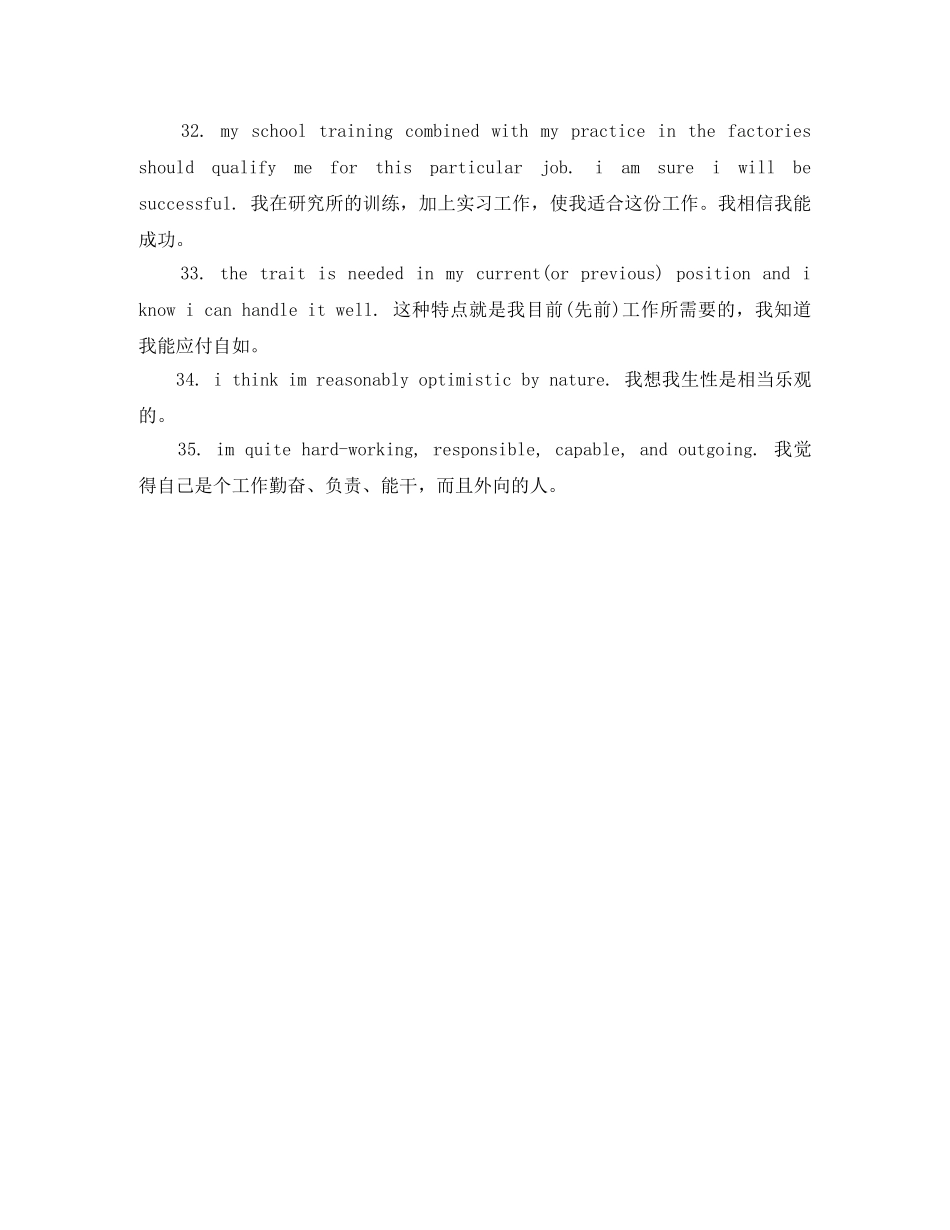 32. my school training combined with my practice in the factories should qualify me for this particular job. i am sure i will be successful. 我在研究所的训练，加上实习工作，使我适合这份工作。我相信我能成功。

33. the trait is needed in my current(or previous) position and i know i can handle it well. 这种特点就是我目前(先前)工作所需要的，我知道我能应付自如。

34. i think im reasonably optimistic by nature. 我想我生性是相当乐观的。

35. im quite hard-working, responsible, capable, and outgoing. 我觉得自己是个工作勤奋、负责、能干，而且外向的人。